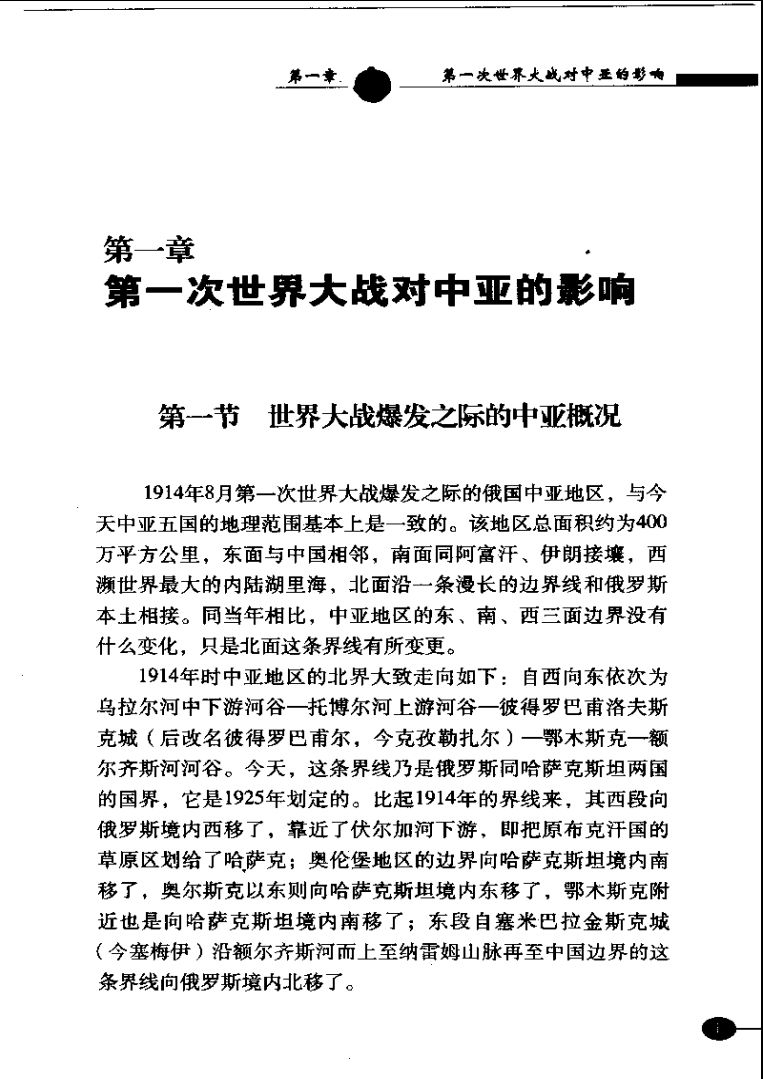 第一章 第一次世界大战对中亚的影响

第一章
第一次世界大战对中亚的影响

第一节 世界大战爆发之际的中亚概况

1914年8月第一次世界大战爆发之际的俄国中亚地区，与今天中亚五国的地理范围基本上是一致的。该地区总面积约为400万平方公里，东面与中国相邻，南面同阿富汗、伊朗接壤，西濒世界最大的内陆湖里海，北面沿一条漫长的边界线和俄罗斯本土相接。同当年相比，中亚地区的东、南、西三面边界没有什么变化，只是北面这条界线有所变更。

1914年时中亚地区的北界大致走向如下：自西向东依次为乌拉尔河中下游河谷—托博尔河上游河谷—彼得罗巴甫洛夫斯克城（后改名彼得罗巴甫尔，今克孜勒扎尔）—鄂木斯克—额尔齐斯河河谷。今天，这条界线乃是俄罗斯同哈萨克斯坦两国的国界，它是1925年划定的。比起1914年的界线来，其西段向俄罗斯境内西移了，靠近了伏尔加河下游，即把原布克汗国的草原区划给了哈萨克；奥伦堡地区的边界向哈萨克斯坦境内南移了，奥尔斯克以东则向哈萨克斯坦境内东移了，鄂木斯克附近也是向哈萨克斯坦境内南移了；东段自塞米巴拉金斯克城（今塞梅伊）沿额尔齐斯河而上至纳雷姆山脉再至中国边界的这条界线向俄罗斯境内北移了。

1